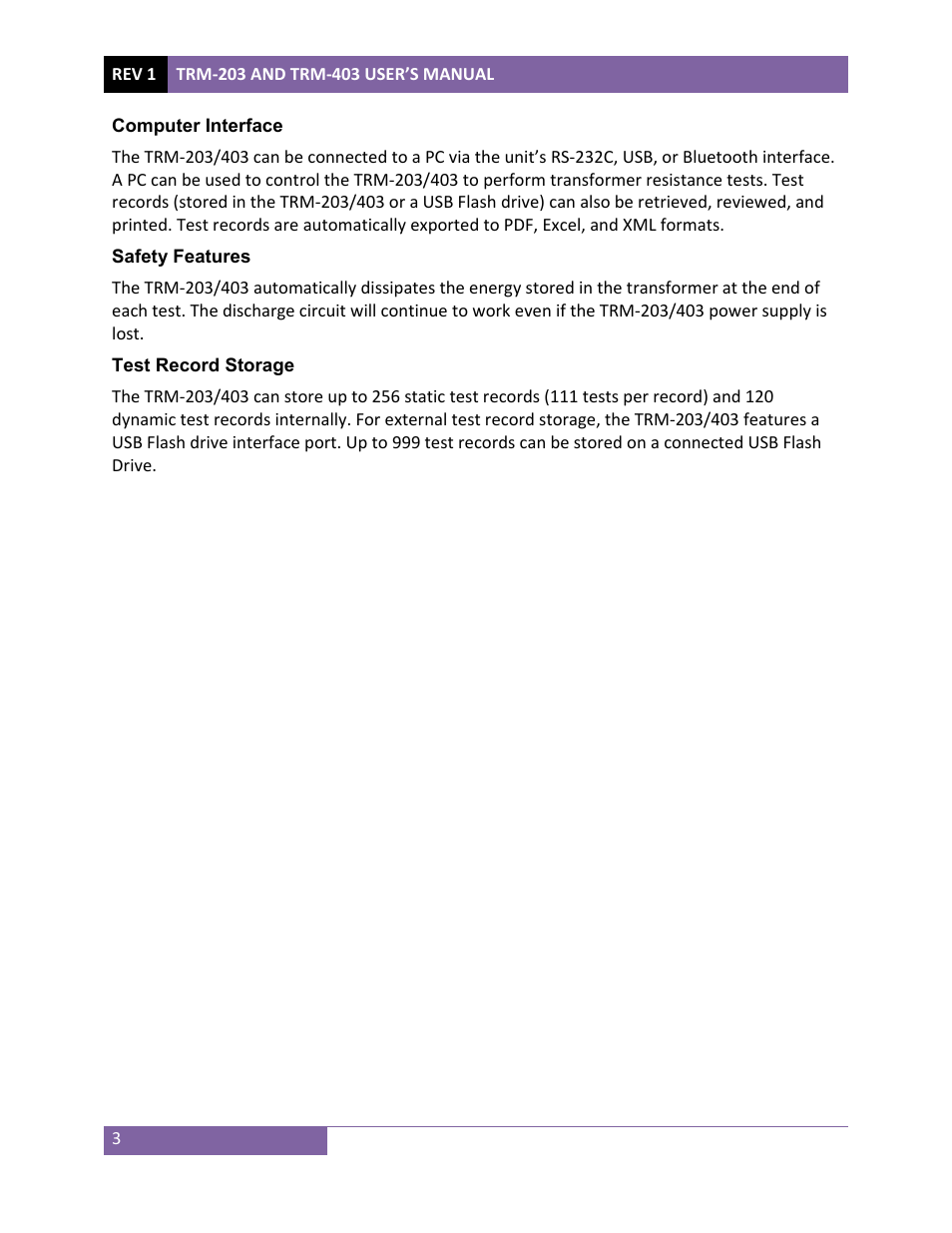 REV 1 TRM-203 AND TRM-403 USER'S MANUAL

Computer Interface

The TRM-203/403 can be connected to a PC via the unit's RS-232C, USB, or Bluetooth interface. A PC can be used to control the TRM-203/403 to perform transformer resistance tests. Test records (stored in the TRM-203/403 or a USB Flash drive) can also be retrieved, reviewed, and printed. Test records are automatically exported to PDF, Excel, and XML formats.

Safety Features

The TRM-203/403 automatically dissipates the energy stored in the transformer at the end of each test. The discharge circuit will continue to work even if the TRM-203/403 power supply is lost.

Test Record Storage

The TRM-203/403 can store up to 256 static test records (111 tests per record) and 120 dynamic test records internally. For external test record storage, the TRM-203/403 features a USB Flash drive interface port. Up to 999 test records can be stored on a connected USB Flash Drive.

3